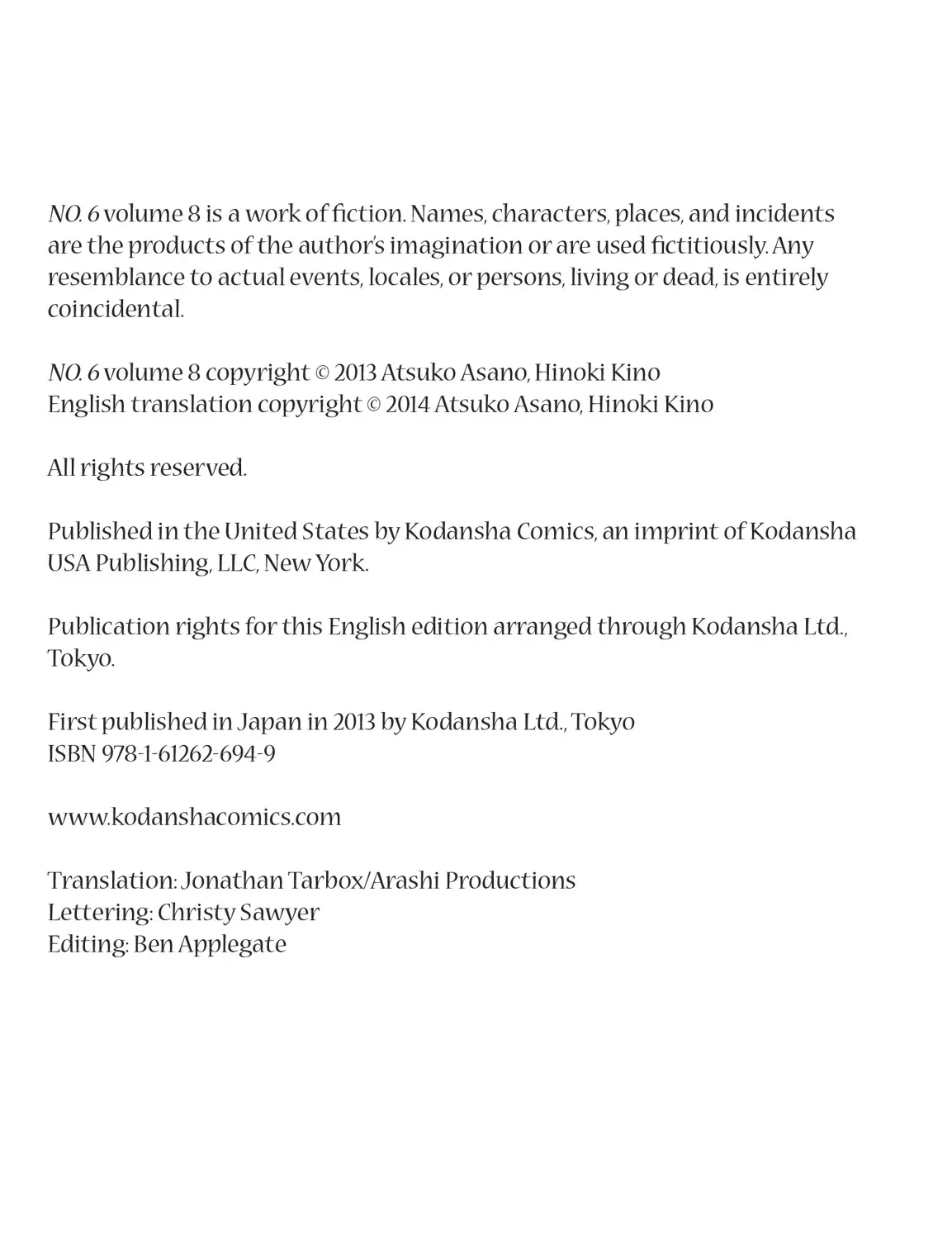 NO. 6 volume 8 is a work of fiction. Names, characters, places, and incidents are the products of the author's imagination or are used fictitiously. Any resemblance to actual events, locales, or persons, living or dead, is entirely coincidental.

NO. 6 volume 8 copyright © 2013 Atsuko Asano, Hinoki Kino
English translation copyright © 2014 Atsuko Asano, Hinoki Kino

All rights reserved.

Published in the United States by Kodansha Comics, an imprint of Kodansha USA Publishing, LLC, New York.

Publication rights for this English edition arranged through Kodansha Ltd., Tokyo.

First published in Japan in 2013 by Kodansha Ltd., Tokyo
ISBN 978-1-61262-694-9

www.kodanshacomics.com

Translation: Jonathan Tarbox/Arashi Productions
Lettering: Christy Sawyer
Editing: Ben Applegate